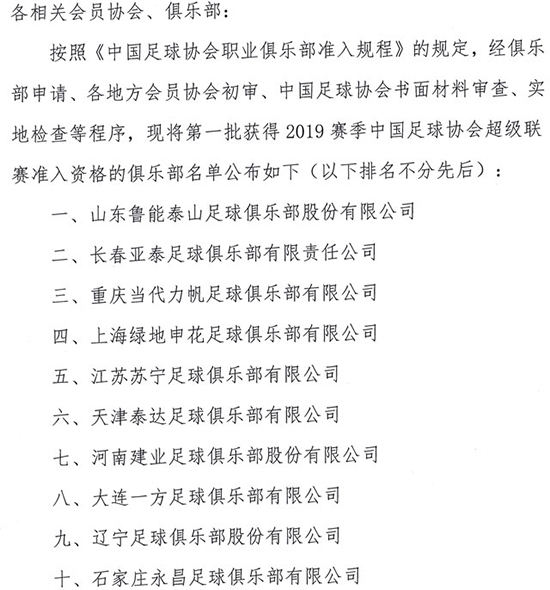 各相关会员协会、俱乐部：

按照《中国足球协会职业俱乐部准入规程》的规定，经俱乐部申请、各地方会员协会初审、中国足球协会书面材料审查、实地检查等程序，现将第一批获得 2019 赛季中国足球协会超级联赛准入资格的俱乐部名单公布如下（以下排名不分先后）：

一、山东鲁能泰山足球俱乐部股份有限公司

二、长春亚泰足球俱乐部有限责任公司

三、重庆当代力帆足球俱乐部有限公司

四、上海绿地申花足球俱乐部有限公司

五、江苏苏宁足球俱乐部有限公司

六、天津泰达足球俱乐部有限公司

七、河南建业足球俱乐部股份有限公司

八、大连一方足球俱乐部有限公司

九、辽宁足球俱乐部股份有限公司

十、石家庄永昌足球俱乐部有限公司